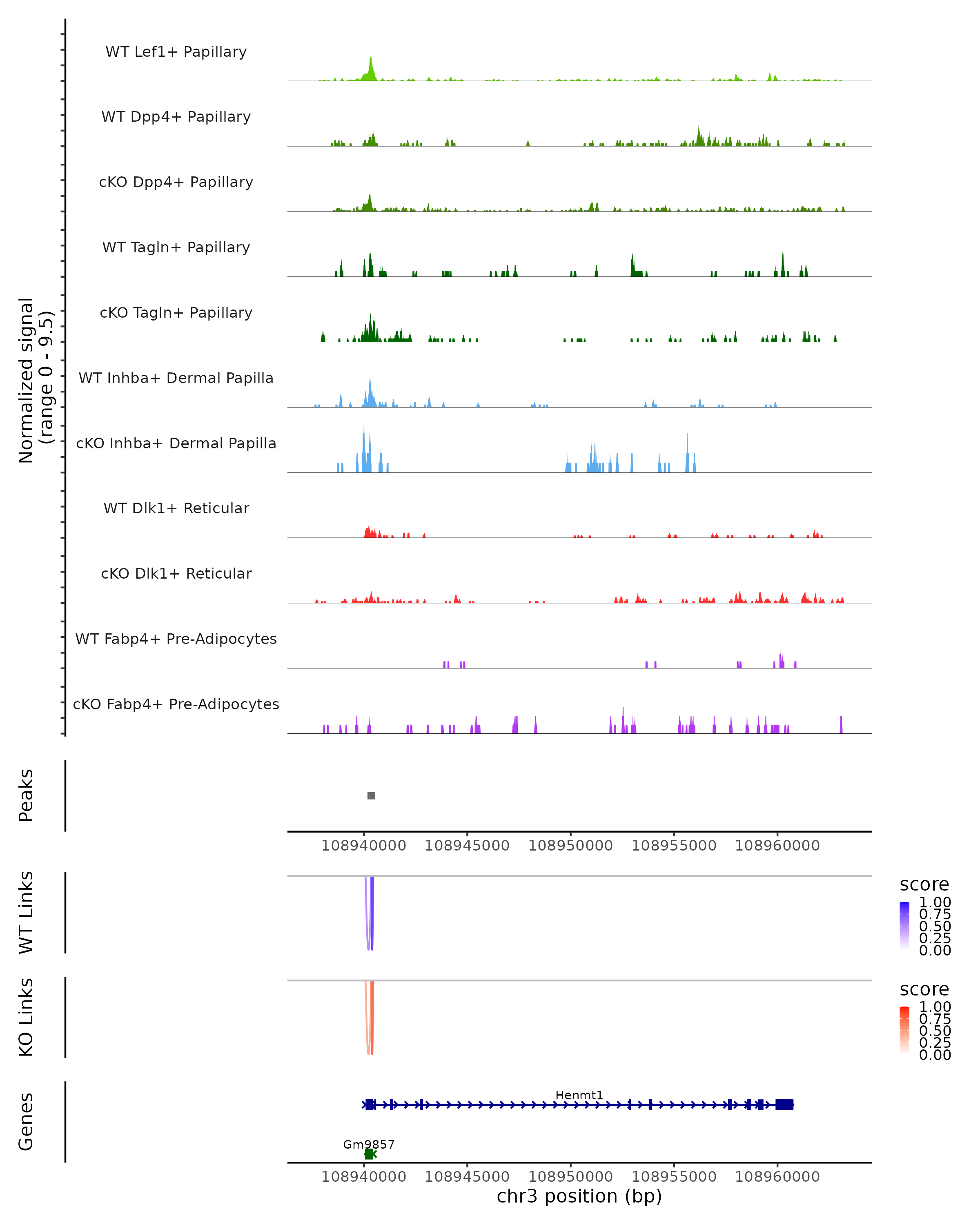 Normalized signal
(range 0 - 9.5)

WT Lef1+ Papillary

WT Dpp4+ Papillary

cKO Dpp4+ Papillary

WT Tagln+ Papillary

cKO Tagln+ Papillary

WT Inhba+ Dermal Papilla

cKO Inhba+ Dermal Papilla

WT Dlk1+ Reticular

cKO Dlk1+ Reticular

WT Fabp4+ Pre-Adipocytes

cKO Fabp4+ Pre-Adipocytes

Peaks

108940000 108945000 108950000 108955000 108960000

WT Links

score
1.00
0.75
0.50
0.25
0.00

KO Links

score
1.00
0.75
0.50
0.25
0.00

Genes

Henmt1

Gm9857

108940000 108945000 108950000 108955000 108960000
chr3 position (bp)